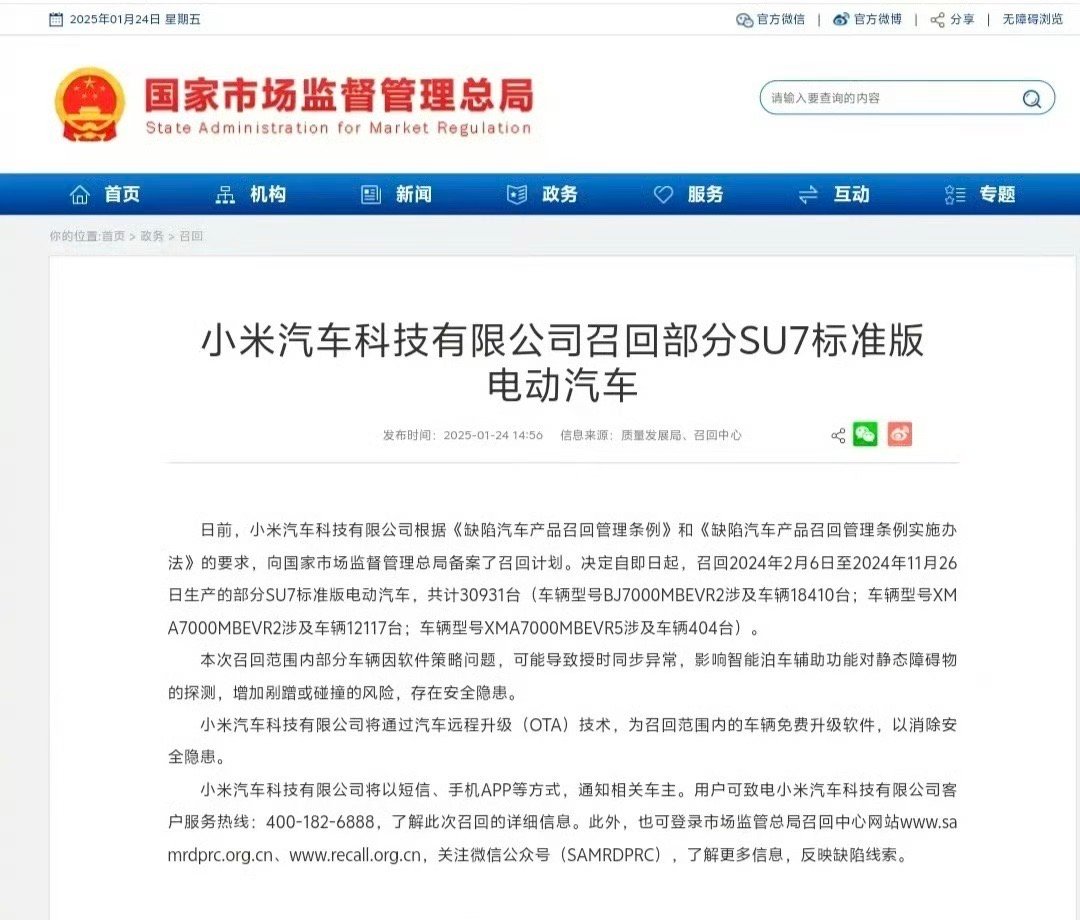 2025年01月24日 星期五

官方微信 | 官方微博 | 分享 | 无障碍浏览

国家市场监督管理总局
State Administration for Market Regulation

请输入要查询的内容

首页 机构 新闻 政务 服务 互动 专题

你的位置:首页 > 政务 > 召回

小米汽车科技有限公司召回部分SU7标准版电动汽车

发布时间：2025-01-24 14:56 信息来源：质量发展局、召回中心

日前，小米汽车科技有限公司根据《缺陷汽车产品召回管理条例》和《缺陷汽车产品召回管理条例实施办法》的要求，向国家市场监督管理总局备案了召回计划。决定自即日起，召回2024年2月6日至2024年11月26日生产的部分SU7标准版电动汽车，共计30931台（车辆型号BJ7000MBEVR2涉及车辆18410台；车辆型号XMA7000MBEVR2涉及车辆12117台；车辆型号XMA7000MBEVR5涉及车辆404台）。

本次召回范围内部分车辆因软件策略问题，可能导致授时同步异常，影响智能泊车辅助功能对静态障碍物的探测，增加剐蹭或碰撞的风险，存在安全隐患。

小米汽车科技有限公司将通过汽车远程升级（OTA）技术，为召回范围内的车辆免费升级软件，以消除安全隐患。

小米汽车科技有限公司将以短信、手机APP等方式，通知相关车主。用户可致电小米汽车科技有限公司客户服务热线：400-182-6888，了解此次召回的详细信息。此外，也可登录市场监管总局召回中心网站www.samrdprc.org.cn、www.recall.org.cn，关注微信公众号（SAMRDPRC），了解更多信息，反映缺陷线索。